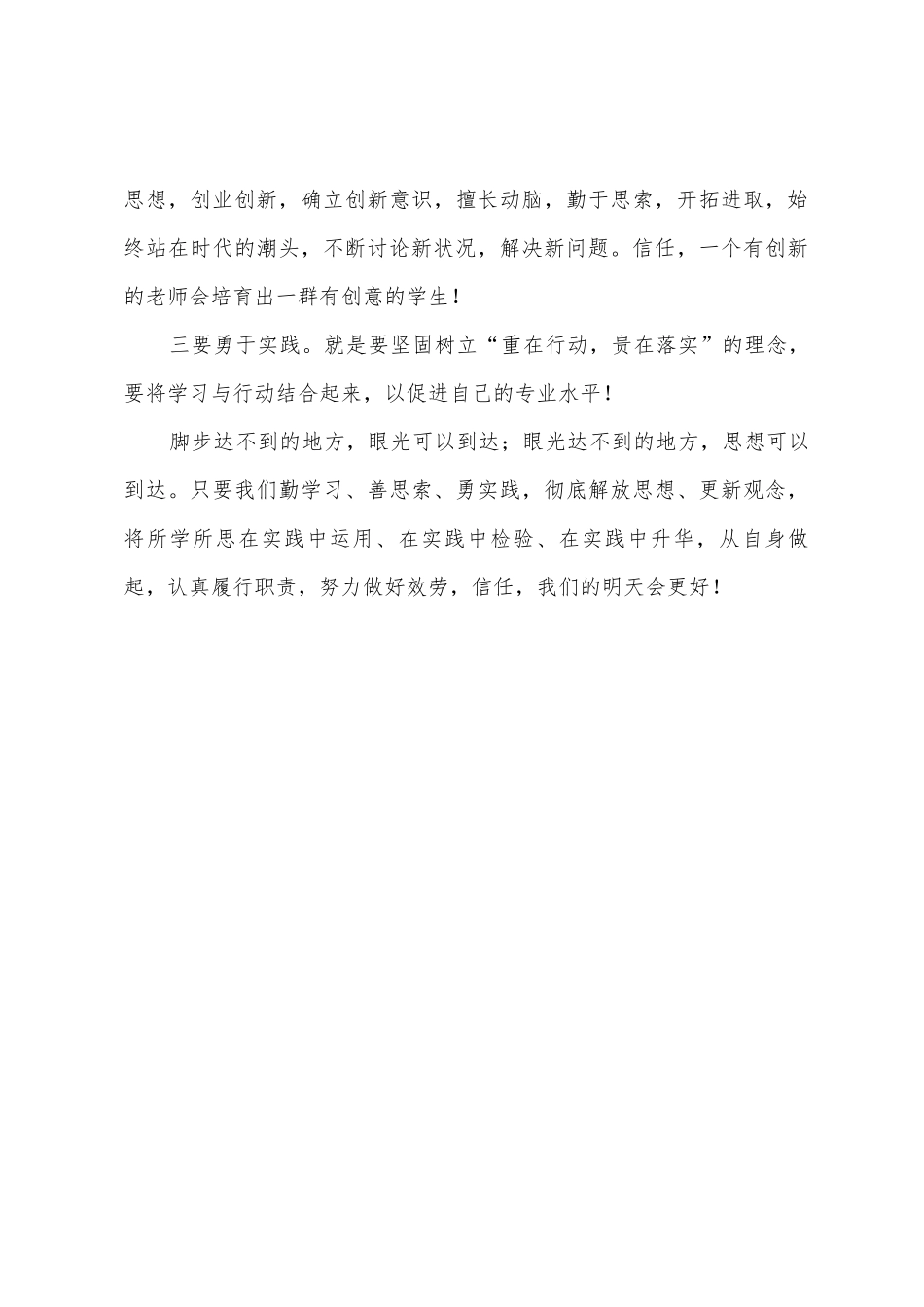 思想，创业创新，确立创新意识，擅长动脑，勤于思索，开拓进取，始终站在时代的潮头，不断讨论新状况，解决新问题。信任，一个有创新的老师会培育出一群有创意的学生！

三要勇于实践。就是要坚固树立“重在行动，贵在落实”的理念，要将学习与行动结合起来，以促进自己的专业水平！

脚步达不到的地方，眼光可以到达；眼光达不到的地方，思想可以到达。只要我们勤学习、善思索、勇实践，彻底解放思想、更新观念，将所学所思在实践中运用、在实践中检验、在实践中升华，从自身做起，认真履行职责，努力做好效劳，信任，我们的明天会更好！